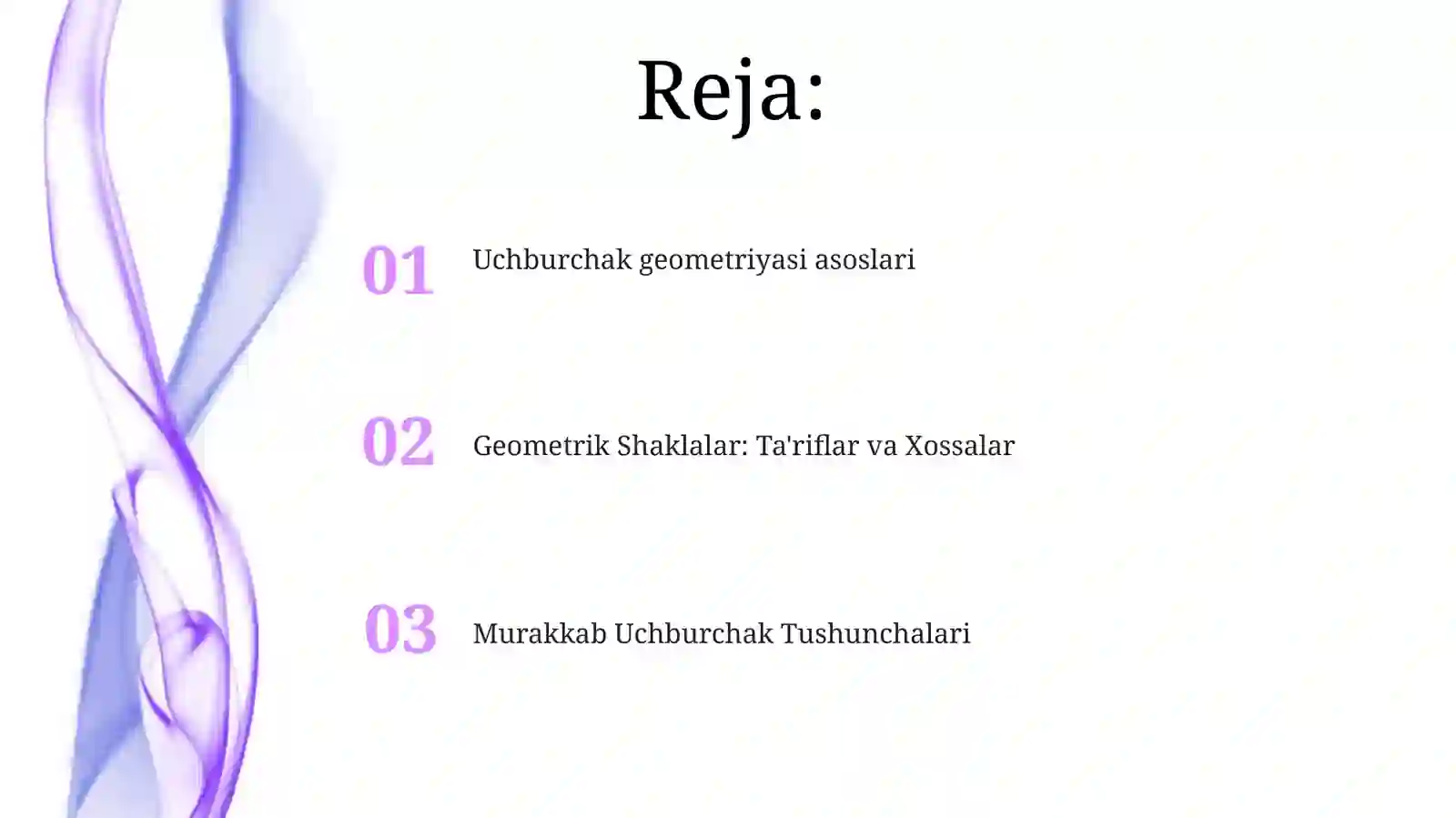 Reja:

01 Uchburchak geometriyasi asoslari

02 Geometrik Shaklalar: Ta'riflar va Xossalar

03 Murakkab Uchburchak Tushunchalari